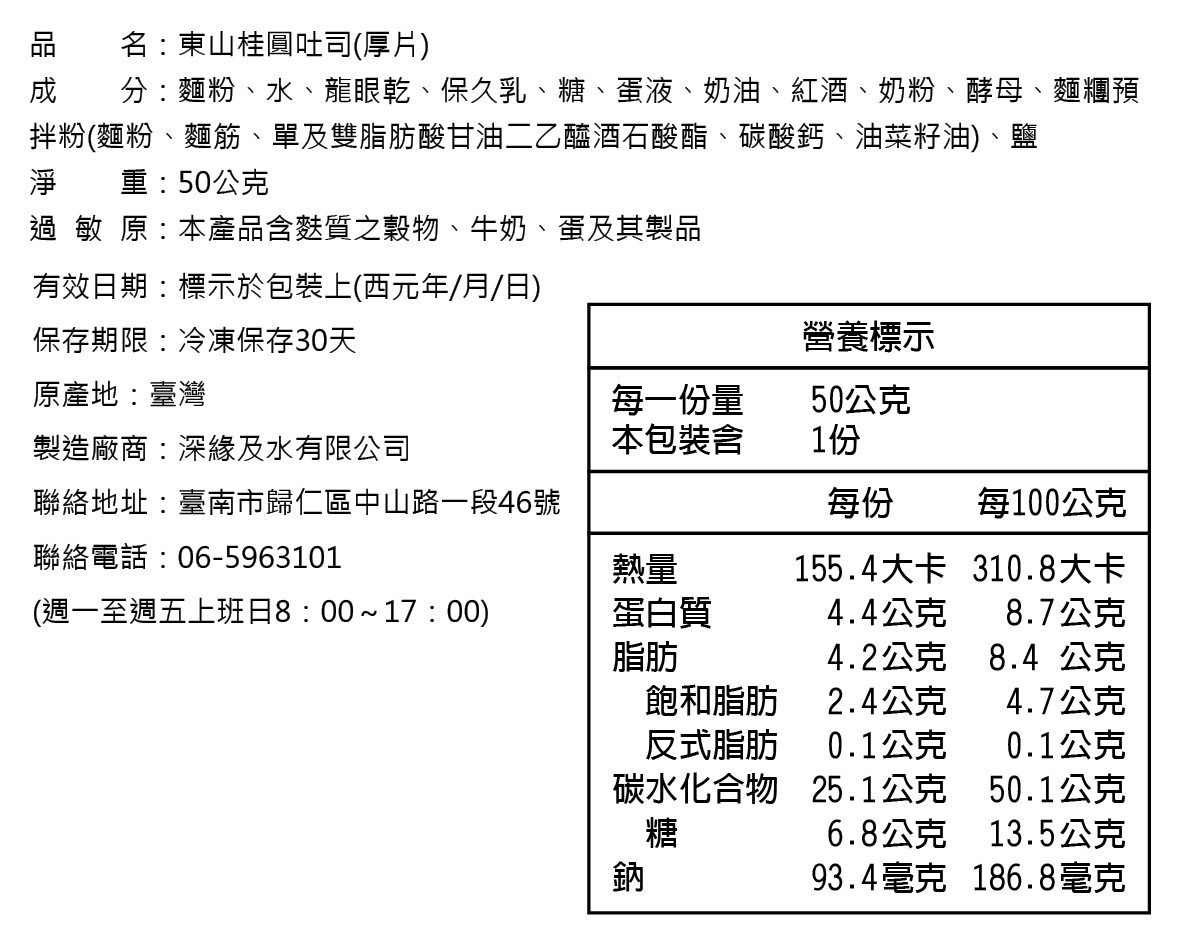 品　　名：東山桂圓吐司(厚片)
成　　分：麵粉、水、龍眼乾、保久乳、糖、蛋液、奶油、紅酒、奶粉、酵母、麵糰預拌粉(麵粉、麵筋、單及雙脂肪酸甘油二乙醯酒石酸酯、碳酸鈣、油菜籽油)、鹽
淨　　重：50公克
過 敏 原：本產品含麩質之穀物、牛奶、蛋及其製品

有效日期：標示於包裝上(西元年/月/日)
保存期限：冷凍保存30天
原產地：臺灣
製造廠商：深緣及水有限公司
聯絡地址：臺南市歸仁區中山路一段46號
聯絡電話：06-5963101
(週一至週五上班日8：00～17：00)

營養標示

每一份量　50公克
本包裝含　1份

| | 每份 | 每100公克 |
|---|---|---|
| 熱量 | 155.4大卡 | 310.8大卡 |
| 蛋白質 | 4.4公克 | 8.7公克 |
| 脂肪 | 4.2公克 | 8.4 公克 |
| 飽和脂肪 | 2.4公克 | 4.7公克 |
| 反式脂肪 | 0.1公克 | 0.1公克 |
| 碳水化合物 | 25.1公克 | 50.1公克 |
| 糖 | 6.8公克 | 13.5公克 |
| 鈉 | 93.4毫克 | 186.8毫克 |